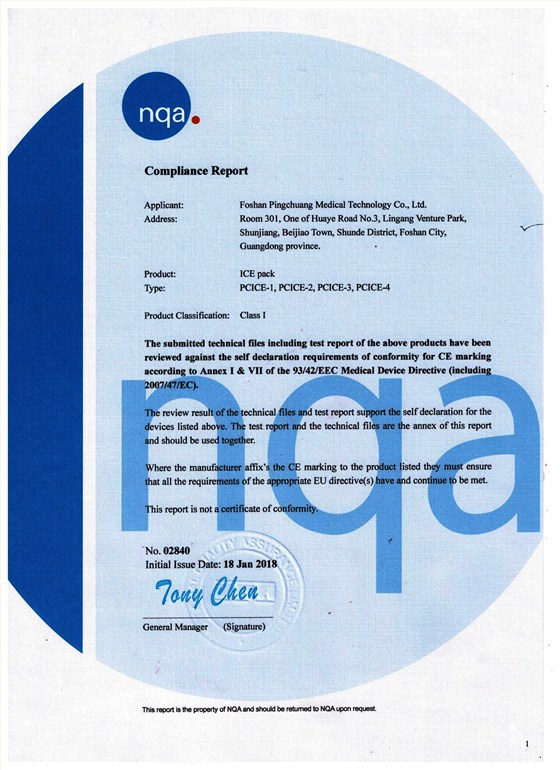 nqa.

Compliance Report

Applicant: Foshan Pingchuang Medical Technology Co., Ltd.
Address: Room 301, One of Huaye Road No.3, Lingang Venture Park, Shunjiang, Beijiao Town, Shunde District, Foshan City, Guangdong province.

Product: ICE pack
Type: PCICE-1, PCICE-2, PCICE-3, PCICE-4

Product Classification: Class I

The submitted technical files including test report of the above products have been reviewed against the self declaration requirements of conformity for CE marking according to Annex I & VII of the 93/42/EEC Medical Device Directive (including 2007/47/EC).

The review result of the technical files and test report support the self declaration for the devices listed above. The test report and the technical files are the annex of this report and should be used together.

Where the manufacturer affix's the CE marking to the product listed they must ensure that all the requirements of the appropriate EU directive(s) have and continue to be met.

This report is not a certificate of conformity.

No. 02840
Initial Issue Date: 18 Jan 2018

Tony Chen

General Manager (Signature)

This report is the property of NQA and should be returned to NQA upon request.

1

nqa